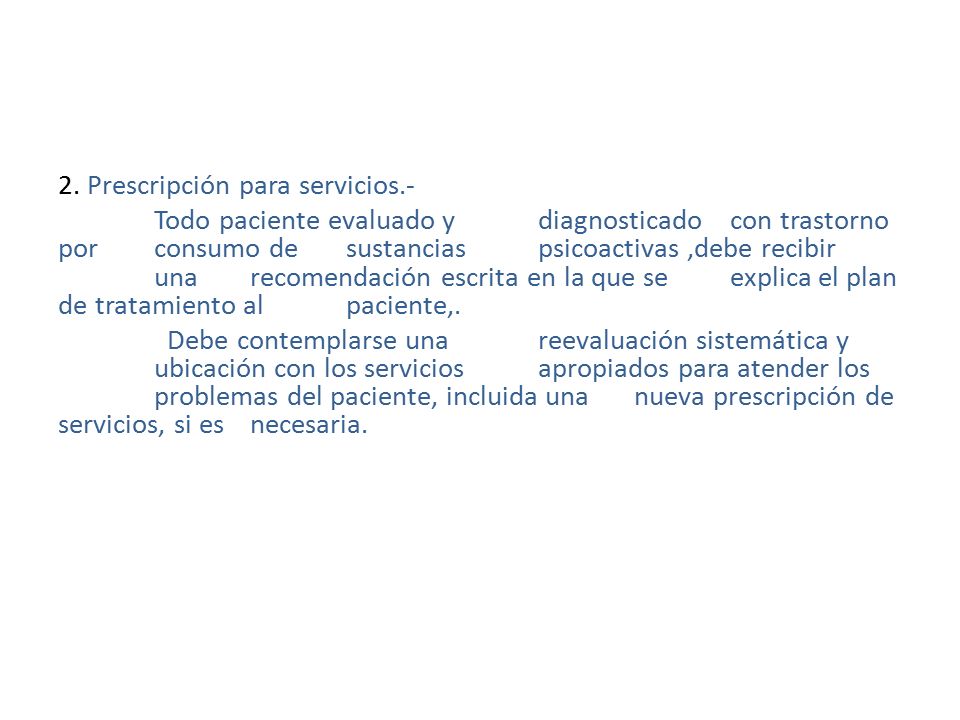 2. Prescripción para servicios.-

Todo paciente evaluado y diagnosticado con trastorno por consumo de sustancias psicoactivas ,debe recibir una recomendación escrita en la que se explica el plan de tratamiento al paciente,.

Debe contemplarse una reevaluación sistemática y ubicación con los servicios apropiados para atender los problemas del paciente, incluida una nueva prescripción de servicios, si es necesaria.